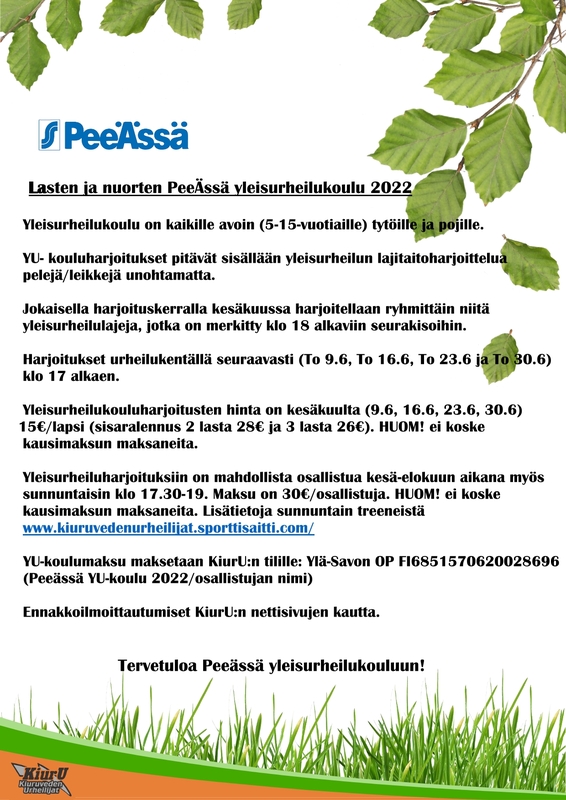 PeeÄssä

Lasten ja nuorten PeeÄssä yleisurheilukoulu 2022

Yleisurheilukoulu on kaikille avoin (5-15-vuotiaille) tytöille ja pojille.

YU- kouluharjoitukset pitävät sisällään yleisurheilun lajitaitoharjoittelua pelejä/leikkejä unohtamatta.

Jokaisella harjoituskerralla kesäkuussa harjoitellaan ryhmittäin niitä yleisurheilulajeja, jotka on merkitty klo 18 alkaviin seurakisoihin.

Harjoitukset urheilukentällä seuraavasti (To 9.6, To 16.6, To 23.6 ja To 30.6) klo 17 alkaen.

Yleisurheilukouluharjoitusten hinta on kesäkuulta (9.6, 16.6, 23.6, 30.6) 15€/lapsi (sisaralennus 2 lasta 28€ ja 3 lasta 26€). HUOM! ei koske kausimaksun maksaneita.

Yleisurheiluharjoituksiin on mahdollista osallistua kesä-elokuun aikana myös sunnuntaisin klo 17.30-19. Maksu on 30€/osallistuja. HUOM! ei koske kausimaksun maksaneita. Lisätietoja sunnuntain treeneistä www.kiuruvedenurheilijat.sporttisaitti.com/

YU-koulumaksu maksetaan KiurU:n tilille: Ylä-Savon OP FI6851570620028696 (Peeässä YU-koulu 2022/osallistujan nimi)

Ennakkoilmoittautumiset KiurU:n nettisivujen kautta.

Tervetuloa Peeässä yleisurheilukouluun!

KiurU Kiuruveden Urheilijat